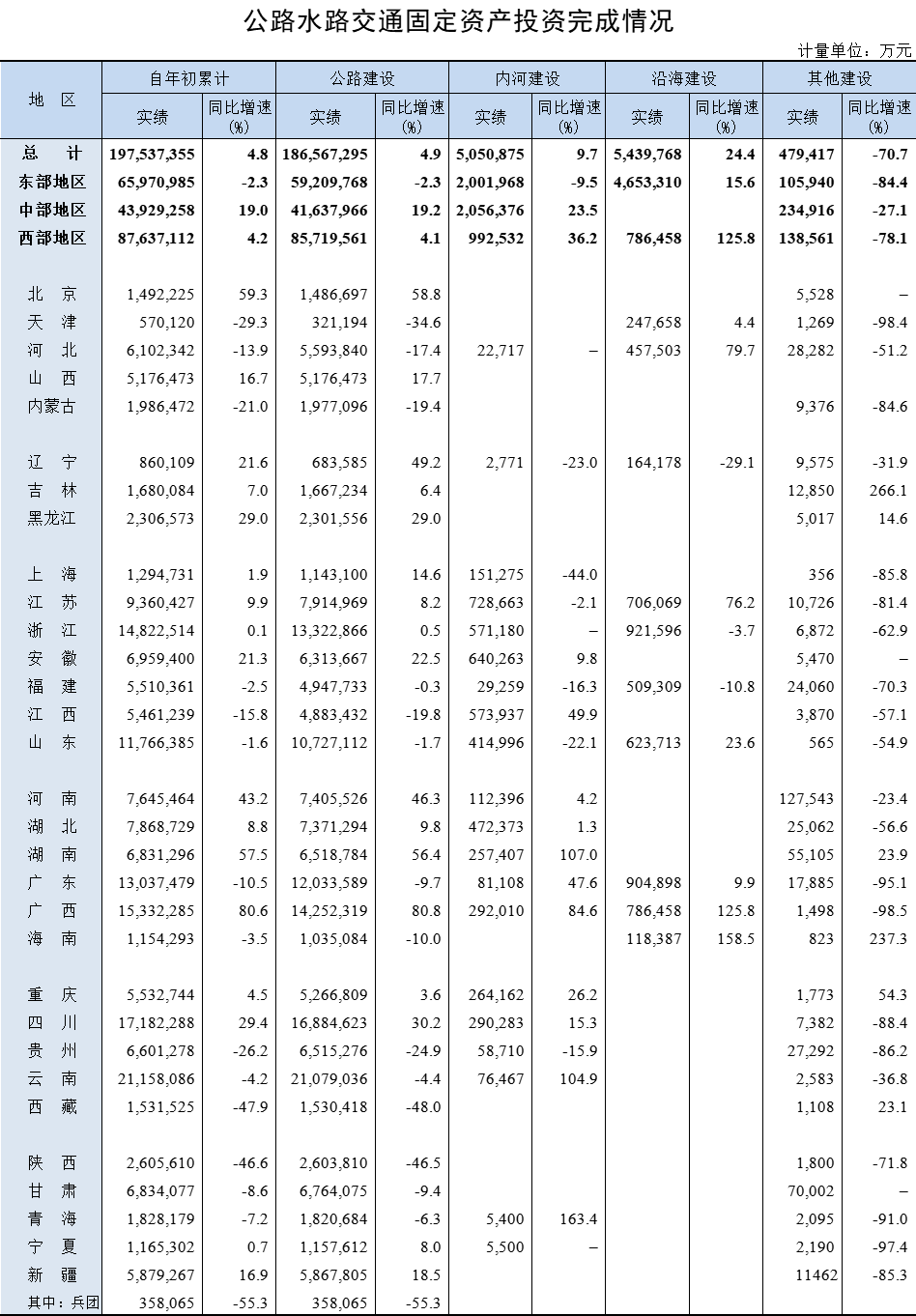 公路水路交通固定资产投资完成情况

计量单位：万元

| 地 区 | 自年初累计 实绩 | 自年初累计 同比增速(%) | 公路建设 实绩 | 公路建设 同比增速(%) | 内河建设 实绩 | 内河建设 同比增速(%) | 沿海建设 实绩 | 沿海建设 同比增速(%) | 其他建设 实绩 | 其他建设 同比增速(%) |
|---|---|---|---|---|---|---|---|---|---|---|
| 总 计 | 197,537,355 | 4.8 | 186,567,295 | 4.9 | 5,050,875 | 9.7 | 5,439,768 | 24.4 | 479,417 | -70.7 |
| 东部地区 | 65,970,985 | -2.3 | 59,209,768 | -2.3 | 2,001,968 | -9.5 | 4,653,310 | 15.6 | 105,940 | -84.4 |
| 中部地区 | 43,929,258 | 19.0 | 41,637,966 | 19.2 | 2,056,376 | 23.5 | | | 234,916 | -27.1 |
| 西部地区 | 87,637,112 | 4.2 | 85,719,561 | 4.1 | 992,532 | 36.2 | 786,458 | 125.8 | 138,561 | -78.1 |
| 北 京 | 1,492,225 | 59.3 | 1,486,697 | 58.8 | | | | | 5,528 | – |
| 天 津 | 570,120 | -29.3 | 321,194 | -34.6 | | | 247,658 | 4.4 | 1,269 | -98.4 |
| 河 北 | 6,102,342 | -13.9 | 5,593,840 | -17.4 | 22,717 | – | 457,503 | 79.7 | 28,282 | -51.2 |
| 山 西 | 5,176,473 | 16.7 | 5,176,473 | 17.7 | | | | | | |
| 内蒙古 | 1,986,472 | -21.0 | 1,977,096 | -19.4 | | | | | 9,376 | -84.6 |
| 辽 宁 | 860,109 | 21.6 | 683,585 | 49.2 | 2,771 | -23.0 | 164,178 | -29.1 | 9,575 | -31.9 |
| 吉 林 | 1,680,084 | 7.0 | 1,667,234 | 6.4 | | | | | 12,850 | 266.1 |
| 黑龙江 | 2,306,573 | 29.0 | 2,301,556 | 29.0 | | | | | 5,017 | 14.6 |
| 上 海 | 1,294,731 | 1.9 | 1,143,100 | 14.6 | 151,275 | -44.0 | | | 356 | -85.8 |
| 江 苏 | 9,360,427 | 9.9 | 7,914,969 | 8.2 | 728,663 | -2.1 | 706,069 | 76.2 | 10,726 | -81.4 |
| 浙 江 | 14,822,514 | 0.1 | 13,322,866 | 0.5 | 571,180 | – | 921,596 | -3.7 | 6,872 | -62.9 |
| 安 徽 | 6,959,400 | 21.3 | 6,313,667 | 22.5 | 640,263 | 9.8 | | | 5,470 | – |
| 福 建 | 5,510,361 | -2.5 | 4,947,733 | -0.3 | 29,259 | -16.3 | 509,309 | -10.8 | 24,060 | -70.3 |
| 江 西 | 5,461,239 | -15.8 | 4,883,432 | -19.8 | 573,937 | 49.9 | | | 3,870 | -57.1 |
| 山 东 | 11,766,385 | -1.6 | 10,727,112 | -1.7 | 414,996 | -22.1 | 623,713 | 23.6 | 565 | -54.9 |
| 河 南 | 7,645,464 | 43.2 | 7,405,526 | 46.3 | 112,396 | 4.2 | | | 127,543 | -23.4 |
| 湖 北 | 7,868,729 | 8.8 | 7,371,294 | 9.8 | 472,373 | 1.3 | | | 25,062 | -56.6 |
| 湖 南 | 6,831,296 | 57.5 | 6,518,784 | 56.4 | 257,407 | 107.0 | | | 55,105 | 23.9 |
| 广 东 | 13,037,479 | -10.5 | 12,033,589 | -9.7 | 81,108 | 47.6 | 904,898 | 9.9 | 17,885 | -95.1 |
| 广 西 | 15,332,285 | 80.6 | 14,252,319 | 80.8 | 292,010 | 84.6 | 786,458 | 125.8 | 1,498 | -98.5 |
| 海 南 | 1,154,293 | -3.5 | 1,035,084 | -10.0 | | | 118,387 | 158.5 | 823 | 237.3 |
| 重 庆 | 5,532,744 | 4.5 | 5,266,809 | 3.6 | 264,162 | 26.2 | | | 1,773 | 54.3 |
| 四 川 | 17,182,288 | 29.4 | 16,884,623 | 30.2 | 290,283 | 15.3 | | | 7,382 | -88.4 |
| 贵 州 | 6,601,278 | -26.2 | 6,515,276 | -24.9 | 58,710 | -15.9 | | | 27,292 | -86.2 |
| 云 南 | 21,158,086 | -4.2 | 21,079,036 | -4.4 | 76,467 | 104.9 | | | 2,583 | -36.8 |
| 西 藏 | 1,531,525 | -47.9 | 1,530,418 | -48.0 | | | | | 1,108 | 23.1 |
| 陕 西 | 2,605,610 | -46.6 | 2,603,810 | -46.5 | | | | | 1,800 | -71.8 |
| 甘 肃 | 6,834,077 | -8.6 | 6,764,075 | -9.4 | | | | | 70,002 | – |
| 青 海 | 1,828,179 | -7.2 | 1,820,684 | -6.3 | 5,400 | 163.4 | | | 2,095 | -91.0 |
| 宁 夏 | 1,165,302 | 0.7 | 1,157,612 | 8.0 | 5,500 | – | | | 2,190 | -97.4 |
| 新 疆 | 5,879,267 | 16.9 | 5,867,805 | 18.5 | | | | | 11462 | -85.3 |
| 其中：兵团 | 358,065 | -55.3 | 358,065 | -55.3 | | | | | | |